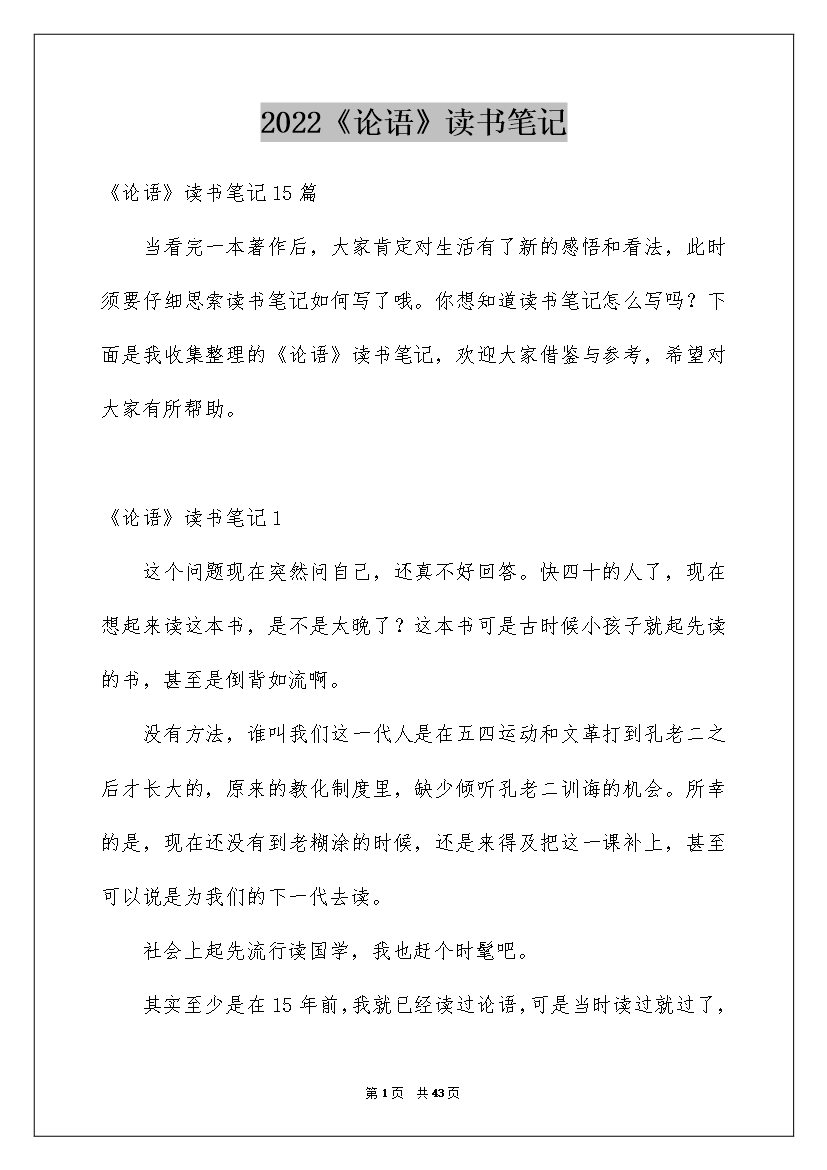 2022《论语》读书笔记

《论语》读书笔记15篇

当看完一本著作后，大家肯定对生活有了新的感悟和看法，此时须要仔细思索读书笔记如何写了哦。你想知道读书笔记怎么写吗？下面是我收集整理的《论语》读书笔记，欢迎大家借鉴与参考，希望对大家有所帮助。

《论语》读书笔记1

这个问题现在突然问自己，还真不好回答。快四十的人了，现在想起来读这本书，是不是太晚了？这本书可是古时候小孩子就起先读的书，甚至是倒背如流啊。

没有方法，谁叫我们这一代人是在五四运动和文革打到孔老二之后才长大的，原来的教化制度里，缺少倾听孔老二训诲的机会。所幸的是，现在还没有到老糊涂的时候，还是来得及把这一课补上，甚至可以说是为我们的下一代去读。

社会上起先流行读国学，我也赶个时髦吧。

其实至少是在15年前，我就已经读过论语，可是当时读过就过了，

第1页 共43页